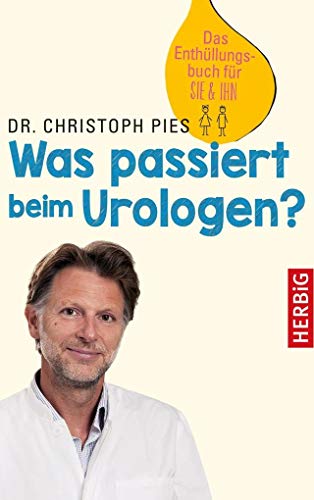 Das Enthüllungsbuch für SIE & IHN

DR. CHRISTOPH PIES

Was passiert beim Urologen?

HERBiG